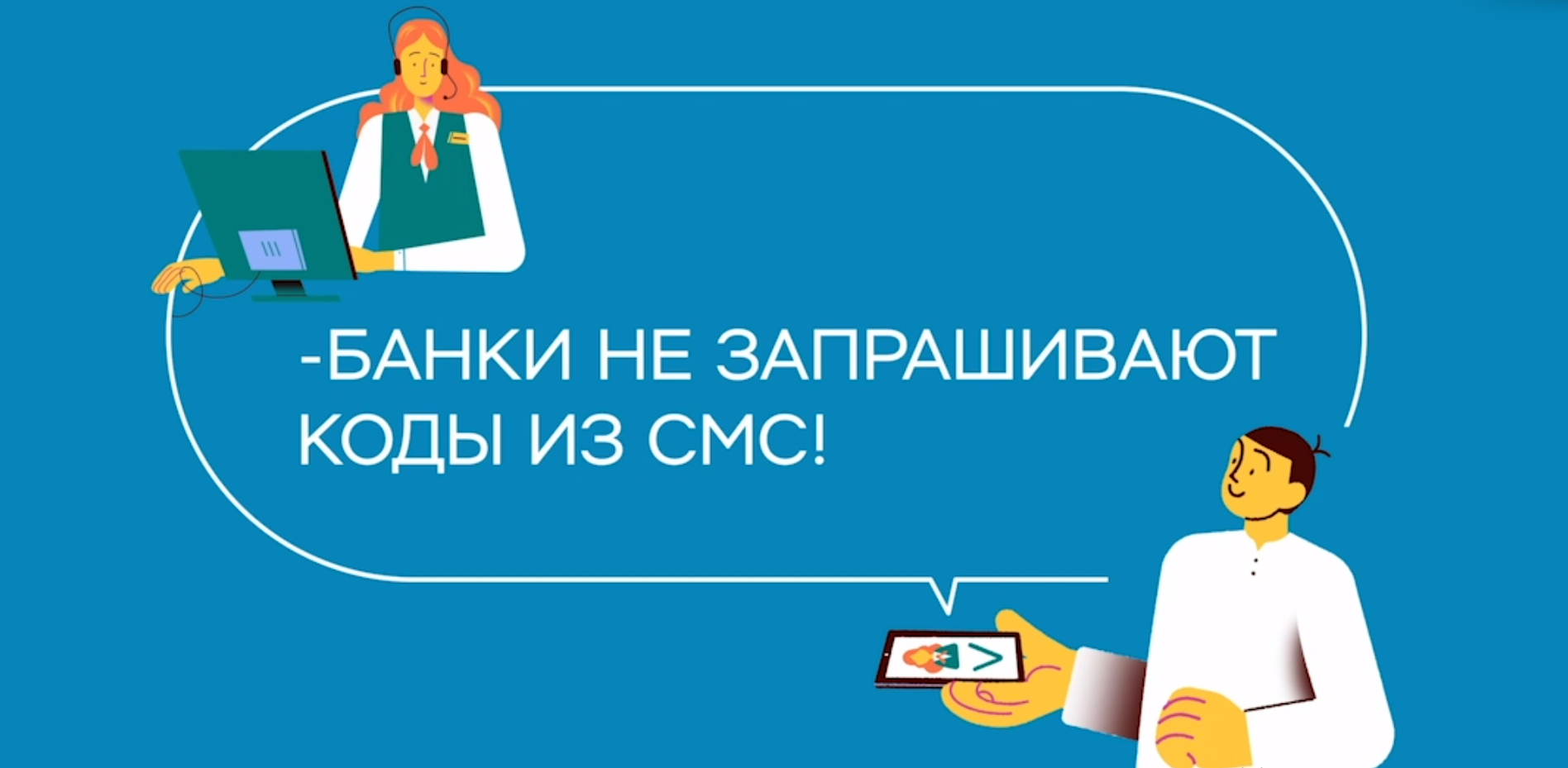 -БАНКИ НЕ ЗАПРАШИВАЮТ КОДЫ ИЗ СМС!